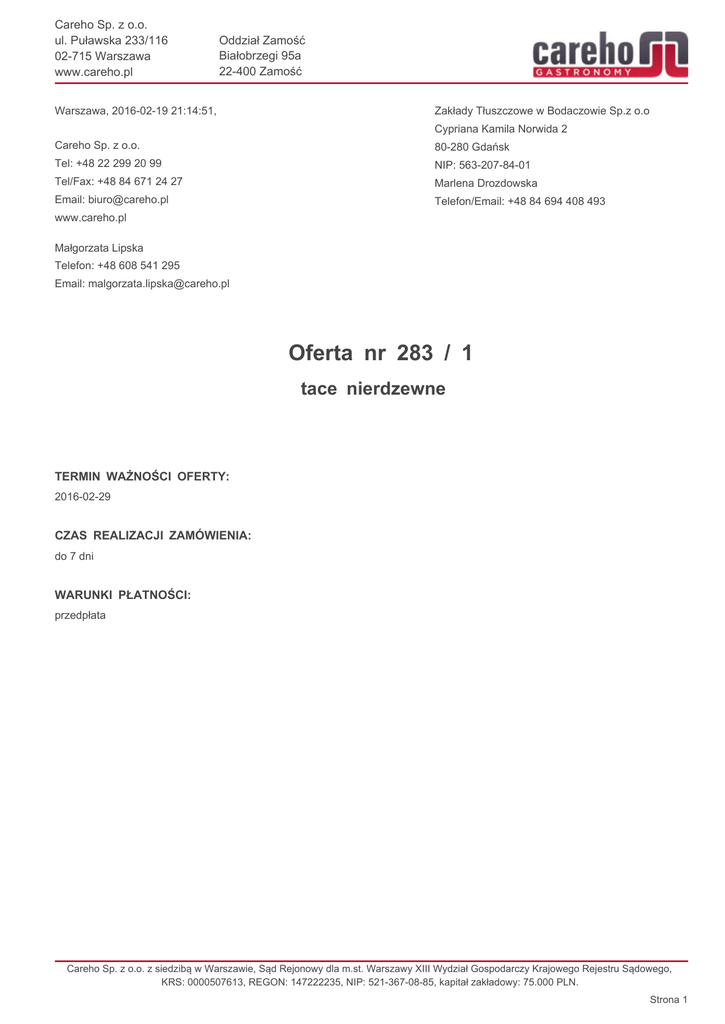 Careho Sp. z o.o.
ul. Puławska 233/116
02-715 Warszawa
www.careho.pl

Oddział Zamość
Białobrzegi 95a
22-400 Zamość

careho
GASTRONOMY

Warszawa, 2016-02-19 21:14:51,

Careho Sp. z o.o.
Tel: +48 22 299 20 99
Tel/Fax: +48 84 671 24 27
Email: biuro@careho.pl
www.careho.pl

Małgorzata Lipska
Telefon: +48 608 541 295
Email: malgorzata.lipska@careho.pl

Zakłady Tłuszczowe w Bodaczowie Sp.z o.o
Cypriana Kamila Norwida 2
80-280 Gdańsk
NIP: 563-207-84-01
Marlena Drozdowska
Telefon/Email: +48 84 694 408 493

Oferta nr 283 / 1

tace nierdzewne

TERMIN WAŻNOŚCI OFERTY:
2016-02-29

CZAS REALIZACJI ZAMÓWIENIA:
do 7 dni

WARUNKI PŁATNOŚCI:
przedpłata

Careho Sp. z o.o. z siedzibą w Warszawie, Sąd Rejonowy dla m.st. Warszawy XIII Wydział Gospodarczy Krajowego Rejestru Sądowego, KRS: 0000507613, REGON: 147222235, NIP: 521-367-08-85, kapitał zakładowy: 75.000 PLN.

Strona 1